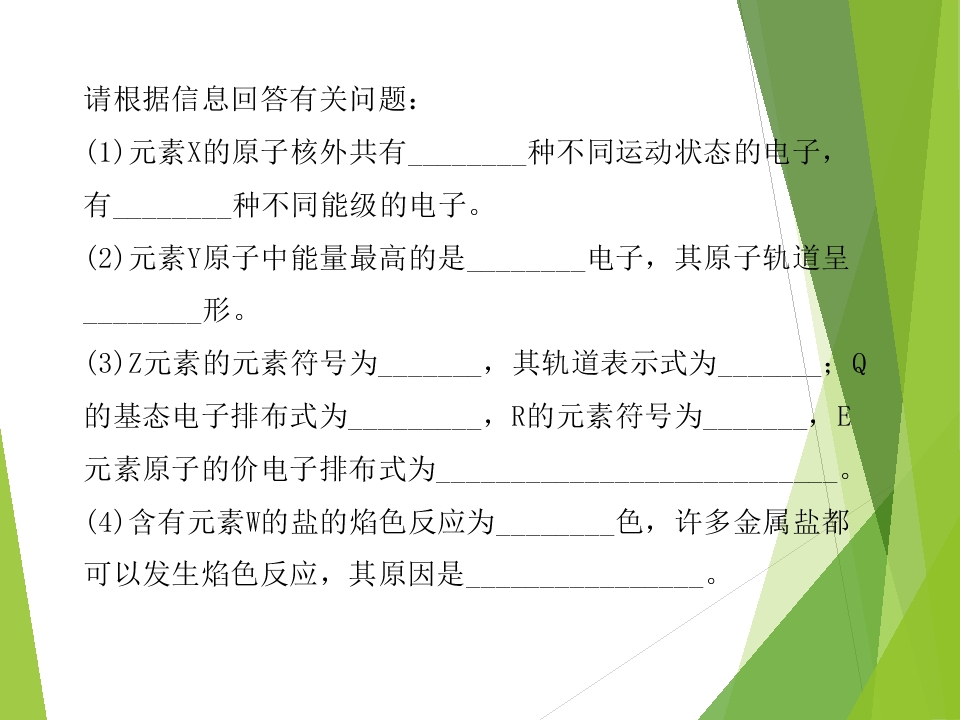 请根据信息回答有关问题：

(1)元素X的原子核外共有____种不同运动状态的电子，有____种不同能级的电子。

(2)元素Y原子中能量最高的是____电子，其原子轨道呈____形。

(3)Z元素的元素符号为____，其轨道表示式为____；Q的基态电子排布式为____，R的元素符号为____，E元素原子的价电子排布式为____。

(4)含有元素W的盐的焰色反应为____色，许多金属盐都可以发生焰色反应，其原因是____。